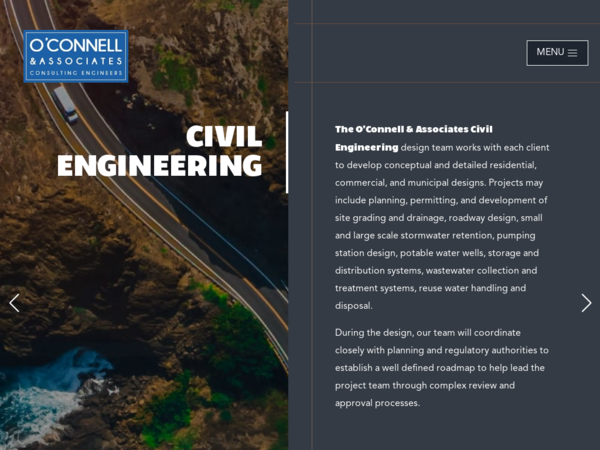 O'CONNELL
& ASSOCIATES
CONSULTING ENGINEERS

MENU

CIVIL ENGINEERING

The O'Connell & Associates Civil Engineering design team works with each client to develop conceptual and detailed residential, commercial, and municipal designs. Projects may include planning, permitting, and development of site grading and drainage, roadway design, small and large scale stormwater retention, pumping station design, potable water wells, storage and distribution systems, wastewater collection and treatment systems, reuse water handling and disposal.

During the design, our team will coordinate closely with planning and regulatory authorities to establish a well defined roadmap to help lead the project team through complex review and approval processes.